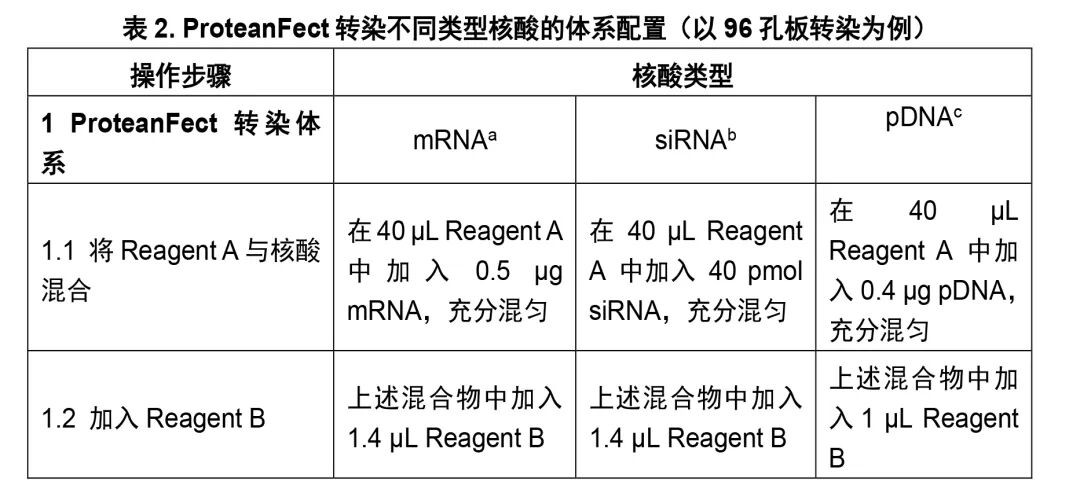 表2. ProteanFect转染不同类型核酸的体系配置（以96孔板转染为例）

| 操作步骤 | 核酸类型 | | |
|---|---|---|---|
| 1 ProteanFect转染体系 | mRNA$^{a}$ | siRNA$^{b}$ | pDNA$^{c}$ |
| 1.1 将Reagent A与核酸混合 | 在40 μL Reagent A中加入0.5 μg mRNA，充分混匀 | 在40 μL Reagent A中加入40 pmol siRNA，充分混匀 | 在40 μL Reagent A中加入0.4 μg pDNA，充分混匀 |
| 1.2 加入Reagent B | 上述混合物中加入1.4 μL Reagent B | 上述混合物中加入1.4 μL Reagent B | 上述混合物中加入1 μL Reagent B |